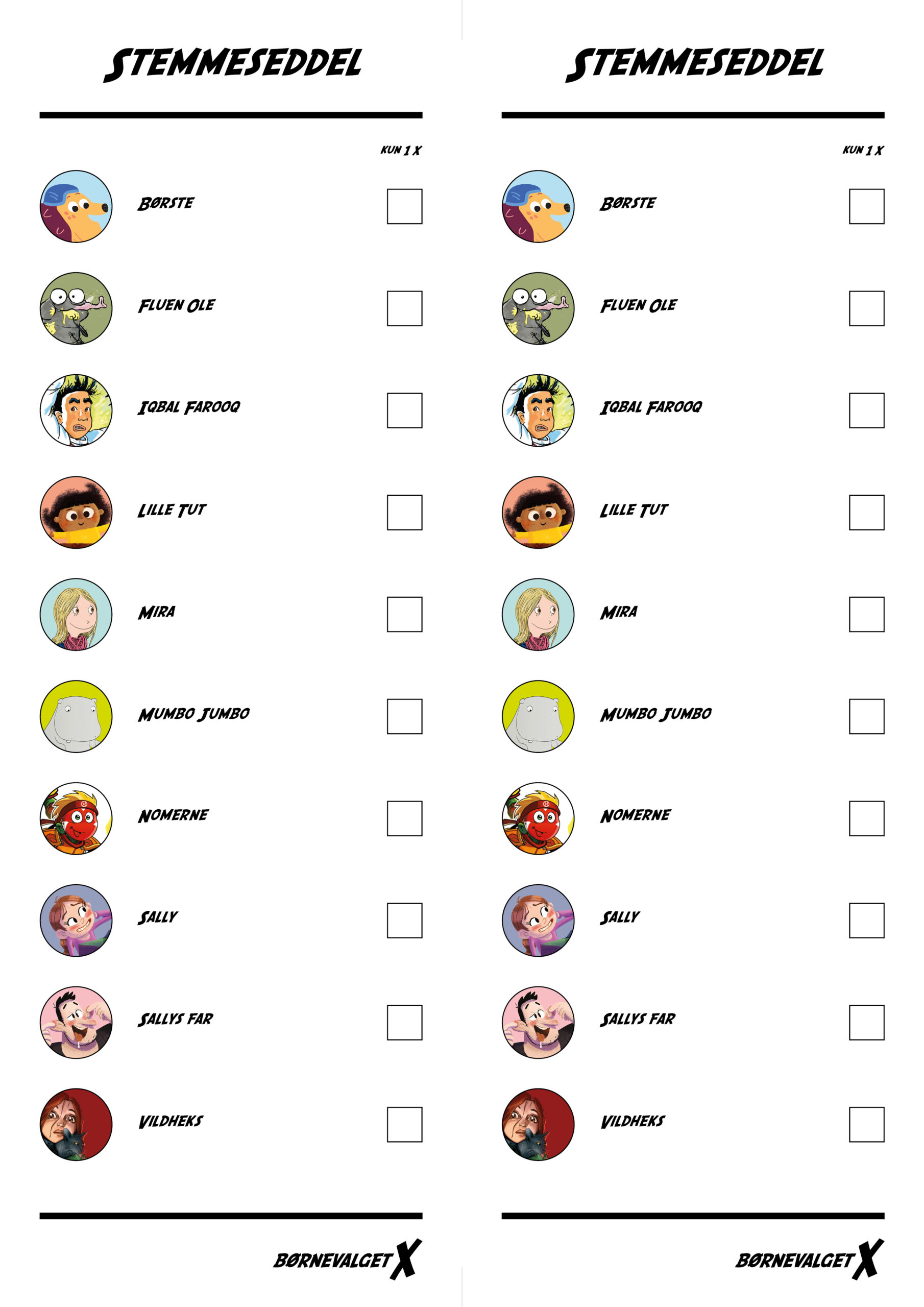 STEMMESEDDEL

KUN 1 X

BØRSTE ☐

FLUEN OLE ☐

IQBAL FAROOQ ☐

LILLE TUT ☐

MIRA ☐

MUMBO JUMBO ☐

NOMERNE ☐

SALLY ☐

SALLYS FAR ☐

VILDHEKS ☐

BØRNEVALGET X

STEMMESEDDEL

KUN 1 X

BØRSTE ☐

FLUEN OLE ☐

IQBAL FAROOQ ☐

LILLE TUT ☐

MIRA ☐

MUMBO JUMBO ☐

NOMERNE ☐

SALLY ☐

SALLYS FAR ☐

VILDHEKS ☐

BØRNEVALGET X